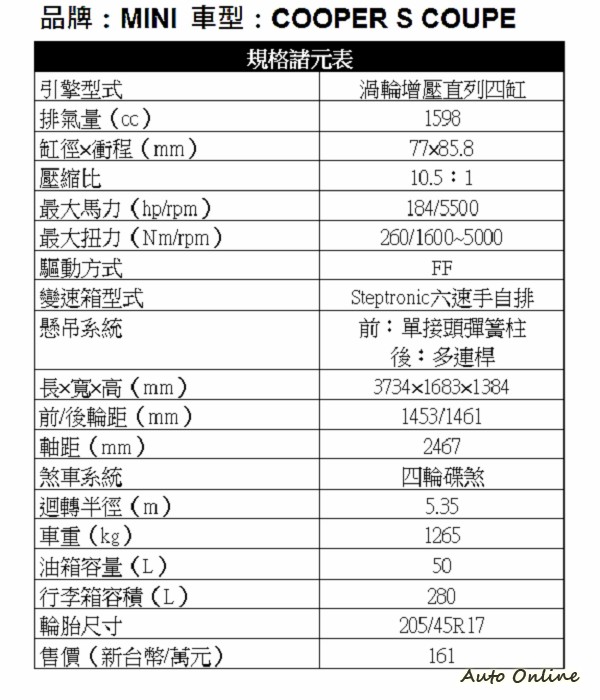 品牌：MINI 車型：COOPER S COUPE

| 規格諸元表 | |
|---|---|
| 引擎型式 | 渦輪增壓直列四缸 |
| 排氣量（cc） | 1598 |
| 缸徑×衝程（mm） | 77×85.8 |
| 壓縮比 | 10.5：1 |
| 最大馬力（hp/rpm） | 184/5500 |
| 最大扭力（Nm/rpm） | 260/1600~5000 |
| 驅動方式 | FF |
| 變速箱型式 | Steptronic六速手自排 |
| 懸吊系統 | 前：單接頭彈簧柱 後：多連桿 |
| 長×寬×高（mm） | 3734×1683×1384 |
| 前/後輪距（mm） | 1453/1461 |
| 軸距（mm） | 2467 |
| 煞車系統 | 四輪碟煞 |
| 迴轉半徑（m） | 5.35 |
| 車重（kg） | 1265 |
| 油箱容量（L） | 50 |
| 行李箱容積（L） | 280 |
| 輪胎尺寸 | 205/45R17 |
| 售價（新台幣/萬元） | 161 |

Auto Online